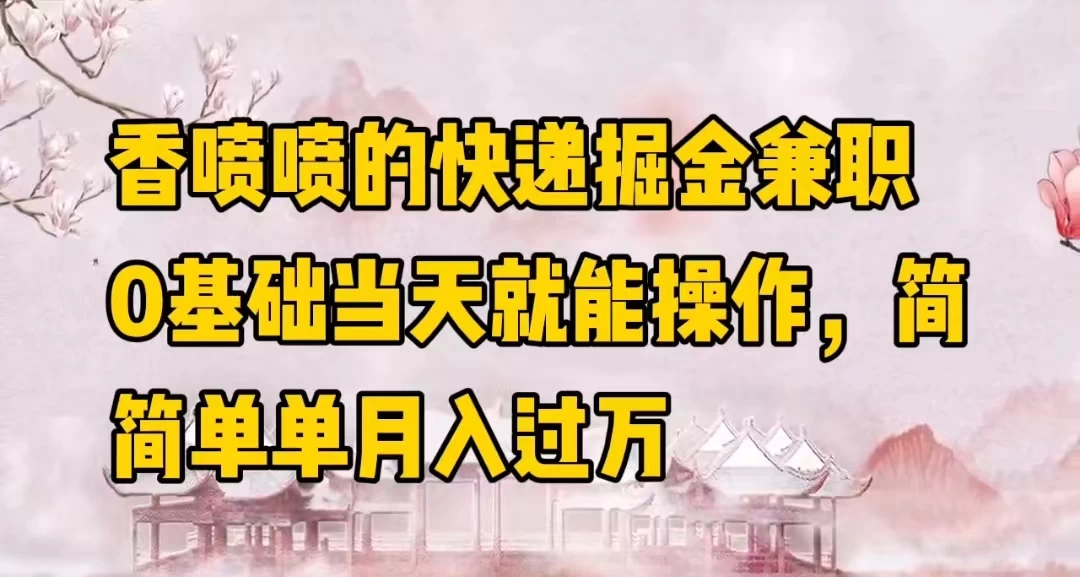 香喷喷的快递掘金兼职0基础当天就能操作，简简单单月入过万